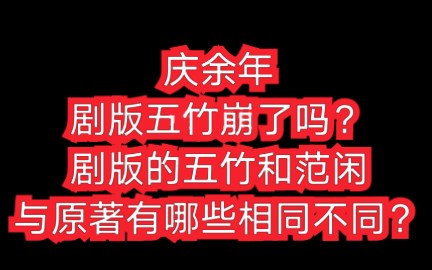 庆余年
剧版五竹崩了吗？
剧版的五竹和范闲
与原著有哪些相同不同？